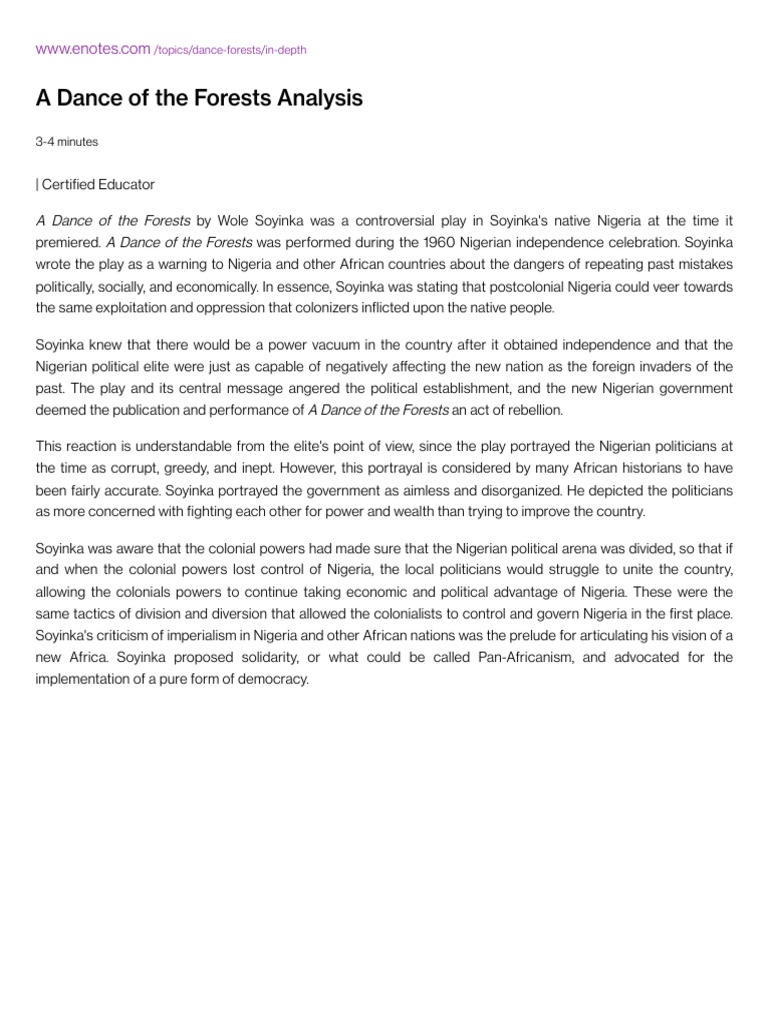 www.enotes.com /topics/dance-forests/in-depth

A Dance of the Forests Analysis

3-4 minutes

| Certified Educator

A Dance of the Forests by Wole Soyinka was a controversial play in Soyinka's native Nigeria at the time it premiered. A Dance of the Forests was performed during the 1960 Nigerian independence celebration. Soyinka wrote the play as a warning to Nigeria and other African countries about the dangers of repeating past mistakes politically, socially, and economically. In essence, Soyinka was stating that postcolonial Nigeria could veer towards the same exploitation and oppression that colonizers inflicted upon the native people.

Soyinka knew that there would be a power vacuum in the country after it obtained independence and that the Nigerian political elite were just as capable of negatively affecting the new nation as the foreign invaders of the past. The play and its central message angered the political establishment, and the new Nigerian government deemed the publication and performance of A Dance of the Forests an act of rebellion.

This reaction is understandable from the elite's point of view, since the play portrayed the Nigerian politicians at the time as corrupt, greedy, and inept. However, this portrayal is considered by many African historians to have been fairly accurate. Soyinka portrayed the government as aimless and disorganized. He depicted the politicians as more concerned with fighting each other for power and wealth than trying to improve the country.

Soyinka was aware that the colonial powers had made sure that the Nigerian political arena was divided, so that if and when the colonial powers lost control of Nigeria, the local politicians would struggle to unite the country, allowing the colonials powers to continue taking economic and political advantage of Nigeria. These were the same tactics of division and diversion that allowed the colonialists to control and govern Nigeria in the first place. Soyinka's criticism of imperialism in Nigeria and other African nations was the prelude for articulating his vision of a new Africa. Soyinka proposed solidarity, or what could be called Pan-Africanism, and advocated for the implementation of a pure form of democracy.